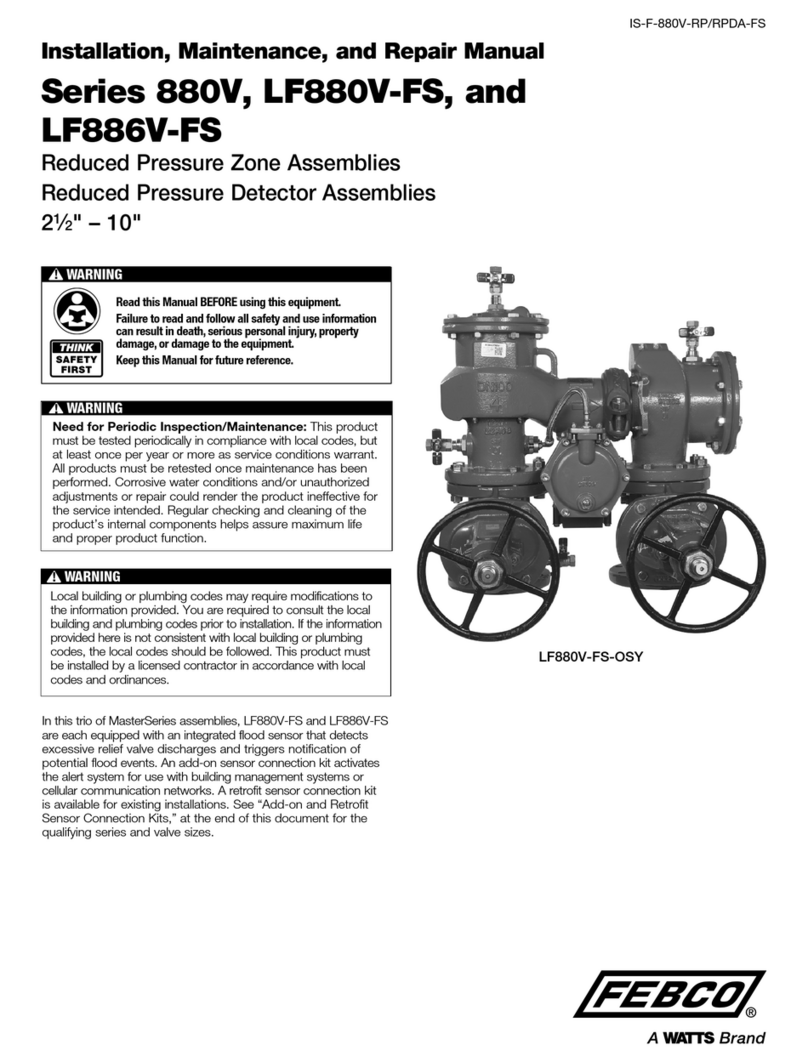 IS-F-880V-RP/RPDA-FS

Installation, Maintenance, and Repair Manual

Series 880V, LF880V-FS, and LF886V-FS

Reduced Pressure Zone Assemblies
Reduced Pressure Detector Assemblies
2½" – 10"

⚠ WARNING

THINK SAFETY FIRST

Read this Manual BEFORE using this equipment.
Failure to read and follow all safety and use information can result in death, serious personal injury, property damage, or damage to the equipment.
Keep this Manual for future reference.

⚠ WARNING

Need for Periodic Inspection/Maintenance: This product must be tested periodically in compliance with local codes, but at least once per year or more as service conditions warrant. All products must be retested once maintenance has been performed. Corrosive water conditions and/or unauthorized adjustments or repair could render the product ineffective for the service intended. Regular checking and cleaning of the product's internal components helps assure maximum life and proper product function.

⚠ WARNING

Local building or plumbing codes may require modifications to the information provided. You are required to consult the local building and plumbing codes prior to installation. If the information provided here is not consistent with local building or plumbing codes, the local codes should be followed. This product must be installed by a licensed contractor in accordance with local codes and ordinances.

In this trio of MasterSeries assemblies, LF880V-FS and LF886V-FS are each equipped with an integrated flood sensor that detects excessive relief valve discharges and triggers notification of potential flood events. An add-on sensor connection kit activates the alert system for use with building management systems or cellular communication networks. A retrofit sensor connection kit is available for existing installations. See "Add-on and Retrofit Sensor Connection Kits," at the end of this document for the qualifying series and valve sizes.

LF880V-FS-OSY

FEBCO®
A WATTS Brand